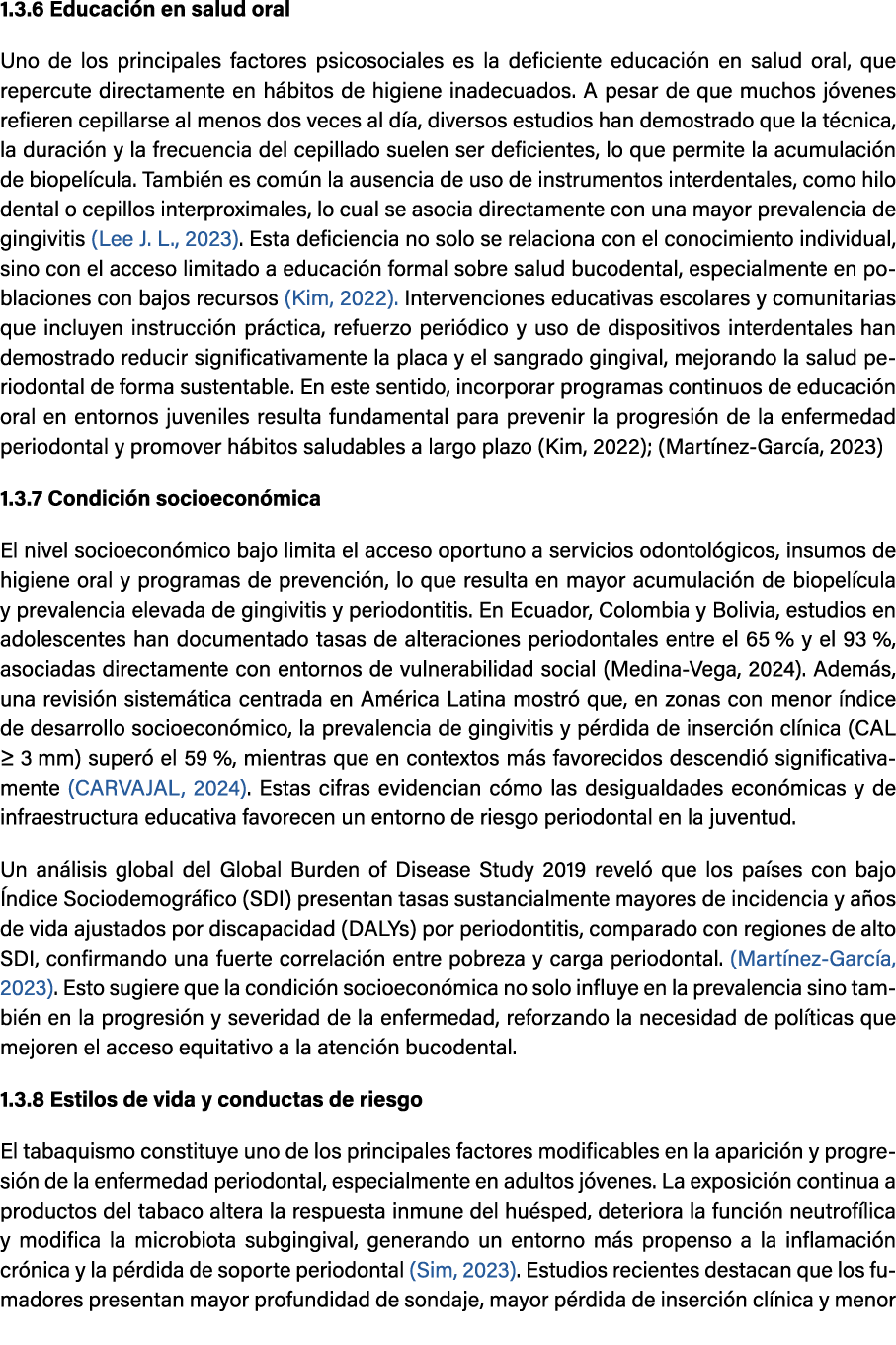 1.3.6 Educación en salud oral

Uno de los principales factores psicosociales es la deficiente educación en salud oral, que repercute directamente en hábitos de higiene inadecuados. A pesar de que muchos jóvenes refieren cepillarse al menos dos veces al día, diversos estudios han demostrado que la técnica, la duración y la frecuencia del cepillado suelen ser deficientes, lo que permite la acumulación de biopelícula. También es común la ausencia de uso de instrumentos interdentales, como hilo dental o cepillos interproximales, lo cual se asocia directamente con una mayor prevalencia de gingivitis (Lee J. L., 2023). Esta deficiencia no solo se relaciona con el conocimiento individual, sino con el acceso limitado a educación formal sobre salud bucodental, especialmente en poblaciones con bajos recursos (Kim, 2022). Intervenciones educativas escolares y comunitarias que incluyen instrucción práctica, refuerzo periódico y uso de dispositivos interdentales han demostrado reducir significativamente la placa y el sangrado gingival, mejorando la salud periodontal de forma sustentable. En este sentido, incorporar programas continuos de educación oral en entornos juveniles resulta fundamental para prevenir la progresión de la enfermedad periodontal y promover hábitos saludables a largo plazo (Kim, 2022); (Martínez-García, 2023)

1.3.7 Condición socioeconómica

El nivel socioeconómico bajo limita el acceso oportuno a servicios odontológicos, insumos de higiene oral y programas de prevención, lo que resulta en mayor acumulación de biopelícula y prevalencia elevada de gingivitis y periodontitis. En Ecuador, Colombia y Bolivia, estudios en adolescentes han documentado tasas de alteraciones periodontales entre el 65 % y el 93 %, asociadas directamente con entornos de vulnerabilidad social (Medina-Vega, 2024). Además, una revisión sistemática centrada en América Latina mostró que, en zonas con menor índice de desarrollo socioeconómico, la prevalencia de gingivitis y pérdida de inserción clínica (CAL ≥ 3 mm) superó el 59 %, mientras que en contextos más favorecidos descendió significativamente (CARVAJAL, 2024). Estas cifras evidencian cómo las desigualdades económicas y de infraestructura educativa favorecen un entorno de riesgo periodontal en la juventud.

Un análisis global del Global Burden of Disease Study 2019 reveló que los países con bajo Índice Sociodemográfico (SDI) presentan tasas sustancialmente mayores de incidencia y años de vida ajustados por discapacidad (DALYs) por periodontitis, comparado con regiones de alto SDI, confirmando una fuerte correlación entre pobreza y carga periodontal. (Martínez-García, 2023). Esto sugiere que la condición socioeconómica no solo influye en la prevalencia sino también en la progresión y severidad de la enfermedad, reforzando la necesidad de políticas que mejoren el acceso equitativo a la atención bucodental.

1.3.8 Estilos de vida y conductas de riesgo

El tabaquismo constituye uno de los principales factores modificables en la aparición y progresión de la enfermedad periodontal, especialmente en adultos jóvenes. La exposición continua a productos del tabaco altera la respuesta inmune del huésped, deteriora la función neutrofílica y modifica la microbiota subgingival, generando un entorno más propenso a la inflamación crónica y la pérdida de soporte periodontal (Sim, 2023). Estudios recientes destacan que los fumadores presentan mayor profundidad de sondaje, mayor pérdida de inserción clínica y menor